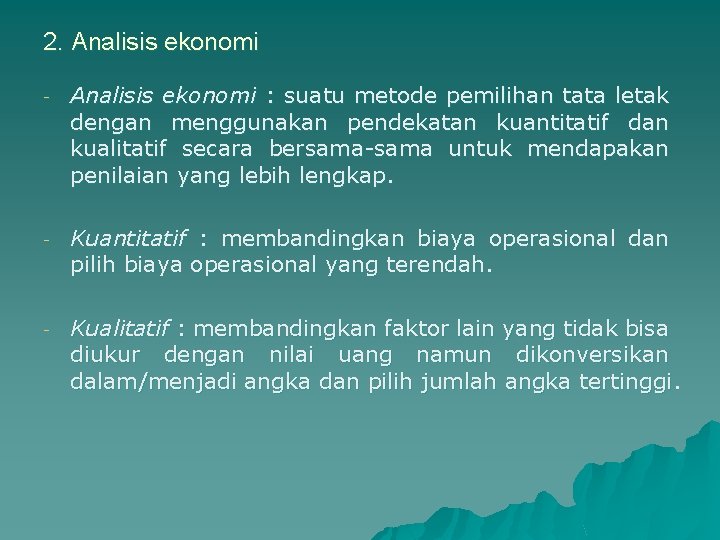 2. Analisis ekonomi

- Analisis ekonomi : suatu metode pemilihan tata letak dengan menggunakan pendekatan kuantitatif dan kualitatif secara bersama-sama untuk mendapakan penilaian yang lebih lengkap.

- Kuantitatif : membandingkan biaya operasional dan pilih biaya operasional yang terendah.

- Kualitatif : membandingkan faktor lain yang tidak bisa diukur dengan nilai uang namun dikonversikan dalam/menjadi angka dan pilih jumlah angka tertinggi.